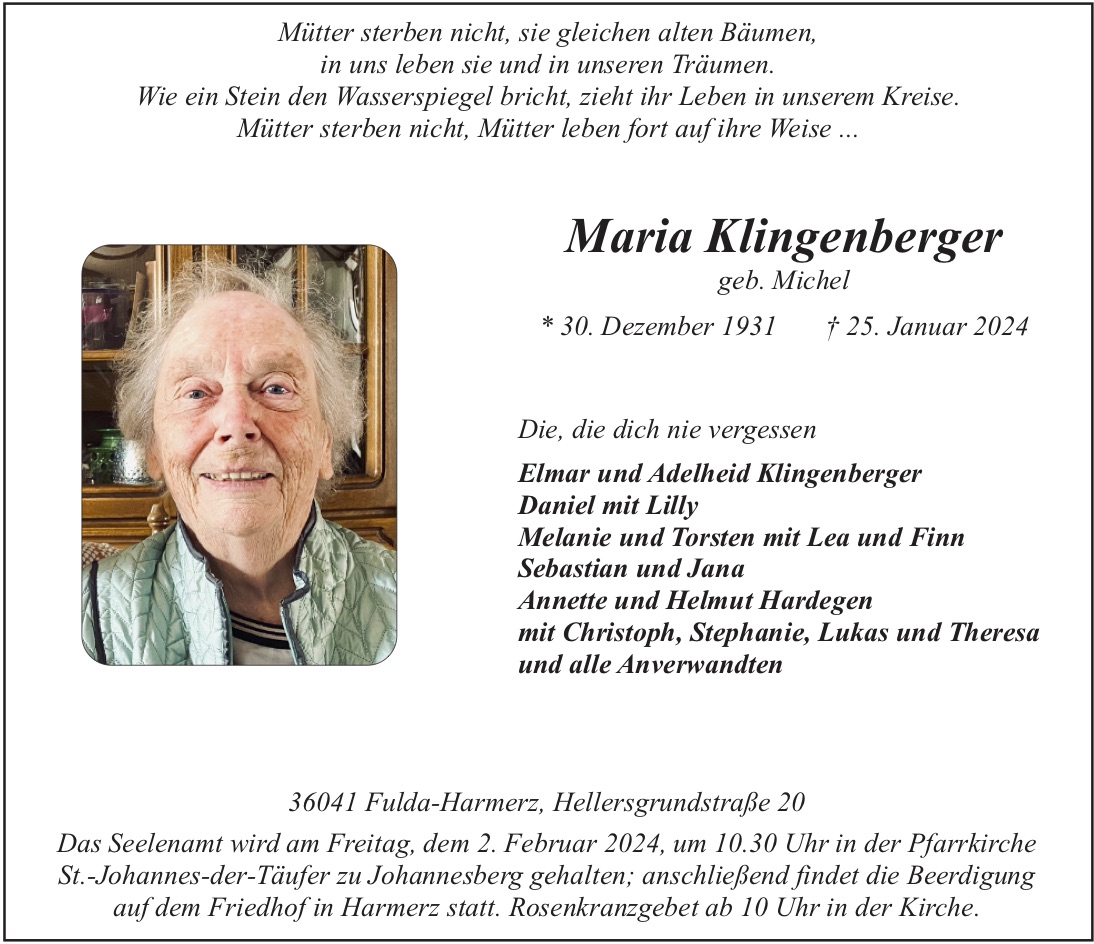 Mütter sterben nicht, sie gleichen alten Bäumen,
in uns leben sie und in unseren Träumen.
Wie ein Stein den Wasserspiegel bricht, zieht ihr Leben in unserem Kreise.
Mütter sterben nicht, Mütter leben fort auf ihre Weise ...

Maria Klingenberger
geb. Michel

* 30. Dezember 1931 † 25. Januar 2024

Die, die dich nie vergessen

Elmar und Adelheid Klingenberger
Daniel mit Lilly
Melanie und Torsten mit Lea und Finn
Sebastian und Jana
Annette und Helmut Hardegen
mit Christoph, Stephanie, Lukas und Theresa
und alle Anverwandten

36041 Fulda-Harmerz, Hellersgrundstraße 20

Das Seelenamt wird am Freitag, dem 2. Februar 2024, um 10.30 Uhr in der Pfarrkirche St.-Johannes-der-Täufer zu Johannesberg gehalten; anschließend findet die Beerdigung auf dem Friedhof in Harmerz statt. Rosenkranzgebet ab 10 Uhr in der Kirche.